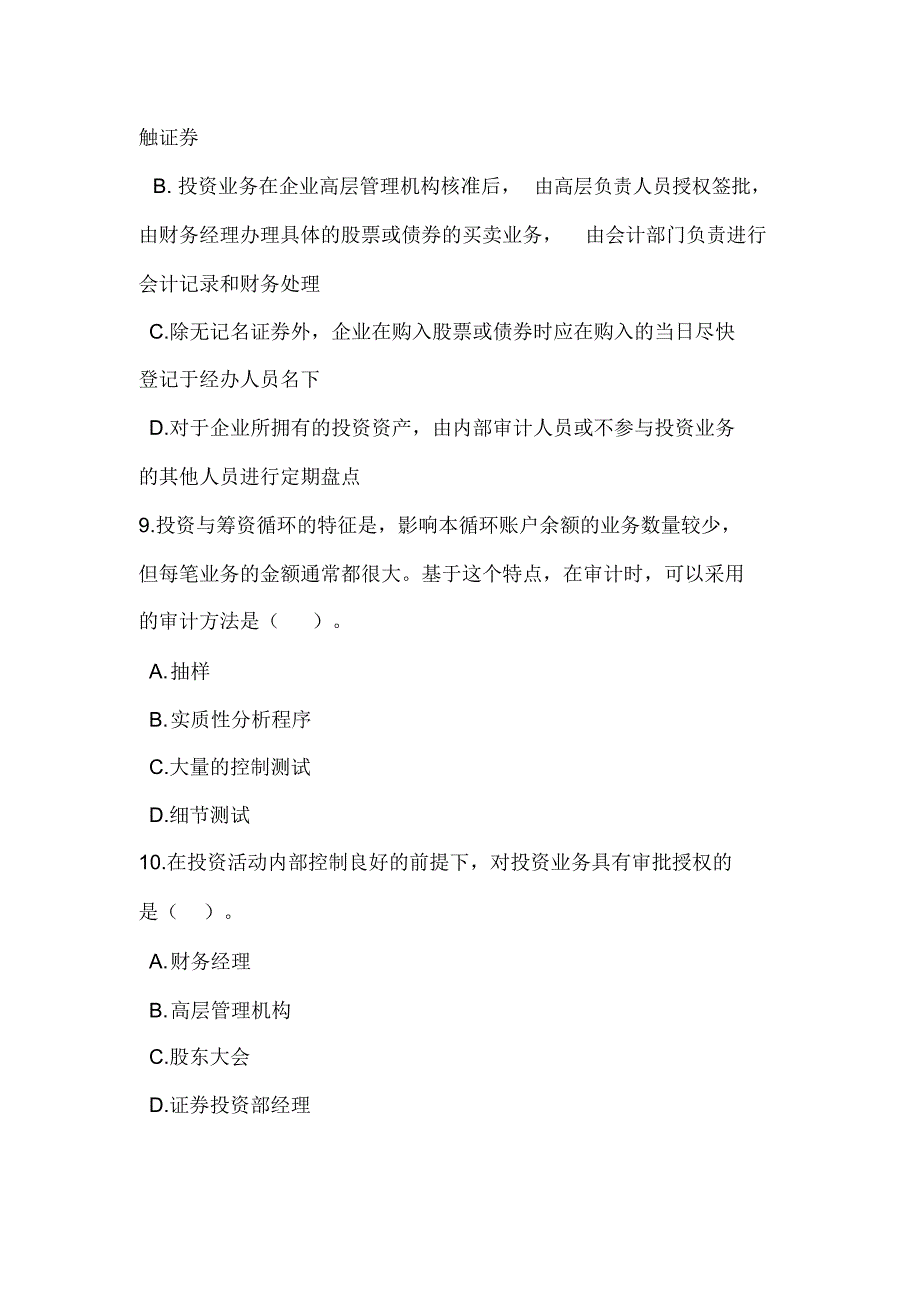 触证券

B. 投资业务在企业高层管理机构核准后， 由高层负责人员授权签批，由财务经理办理具体的股票或债券的买卖业务， 由会计部门负责进行会计记录和财务处理

C.除无记名证券外，企业在购入股票或债券时应在购入的当日尽快登记于经办人员名下

D.对于企业所拥有的投资资产，由内部审计人员或不参与投资业务的其他人员进行定期盘点

9.投资与筹资循环的特征是，影响本循环账户余额的业务数量较少，但每笔业务的金额通常都很大。基于这个特点，在审计时，可以采用的审计方法是（ ）。

A.抽样

B.实质性分析程序

C.大量的控制测试

D.细节测试

10.在投资活动内部控制良好的前提下，对投资业务具有审批授权的是（ ）。

A.财务经理

B.高层管理机构

C.股东大会

D.证券投资部经理